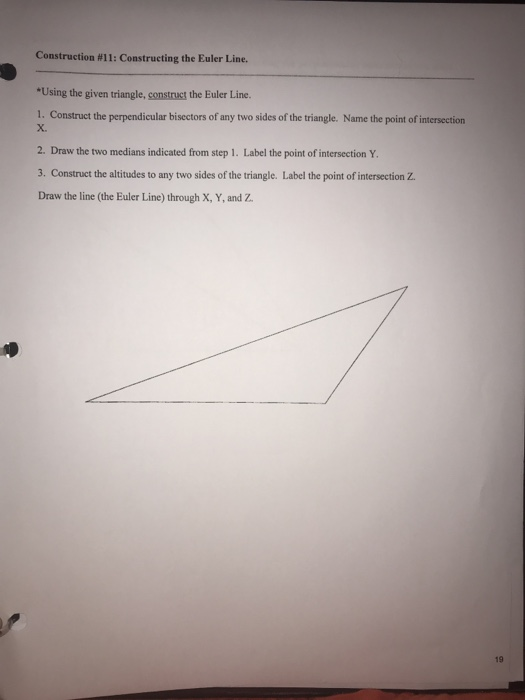 Construction #11: Constructing the Euler Line.

*Using the given triangle, construct the Euler Line.

1. Construct the perpendicular bisectors of any two sides of the triangle. Name the point of intersection X.

2. Draw the two medians indicated from step 1. Label the point of intersection Y.

3. Construct the altitudes to any two sides of the triangle. Label the point of intersection Z.

Draw the line (the Euler Line) through X, Y, and Z.

19